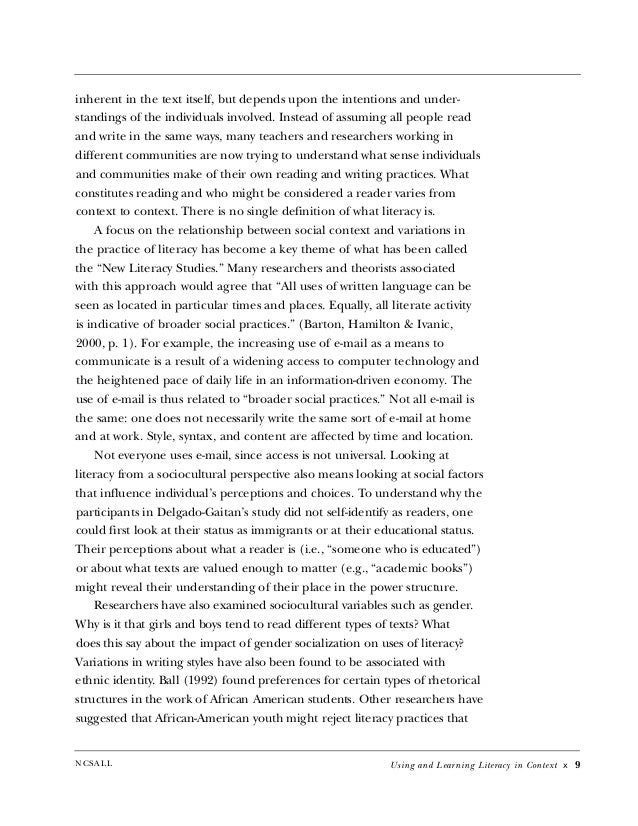 inherent in the text itself, but depends upon the intentions and understandings of the individuals involved. Instead of assuming all people read and write in the same ways, many teachers and researchers working in different communities are now trying to understand what sense individuals and communities make of their own reading and writing practices. What constitutes reading and who might be considered a reader varies from context to context. There is no single definition of what literacy is.

A focus on the relationship between social context and variations in the practice of literacy has become a key theme of what has been called the "New Literacy Studies." Many researchers and theorists associated with this approach would agree that "All uses of written language can be seen as located in particular times and places. Equally, all literate activity is indicative of broader social practices." (Barton, Hamilton & Ivanic, 2000, p. 1). For example, the increasing use of e-mail as a means to communicate is a result of a widening access to computer technology and the heightened pace of daily life in an information-driven economy. The use of e-mail is thus related to "broader social practices." Not all e-mail is the same: one does not necessarily write the same sort of e-mail at home and at work. Style, syntax, and content are affected by time and location.

Not everyone uses e-mail, since access is not universal. Looking at literacy from a sociocultural perspective also means looking at social factors that influence individual's perceptions and choices. To understand why the participants in Delgado-Gaitan's study did not self-identify as readers, one could first look at their status as immigrants or at their educational status. Their perceptions about what a reader is (i.e., "someone who is educated") or about what texts are valued enough to matter (e.g., "academic books") might reveal their understanding of their place in the power structure.

Researchers have also examined sociocultural variables such as gender. Why is it that girls and boys tend to read different types of texts? What does this say about the impact of gender socialization on uses of literacy? Variations in writing styles have also been found to be associated with ethnic identity. Ball (1992) found preferences for certain types of rhetorical structures in the work of African American students. Other researchers have suggested that African-American youth might reject literacy practices that

NCSALL

Using and Learning Literacy in Context x 9